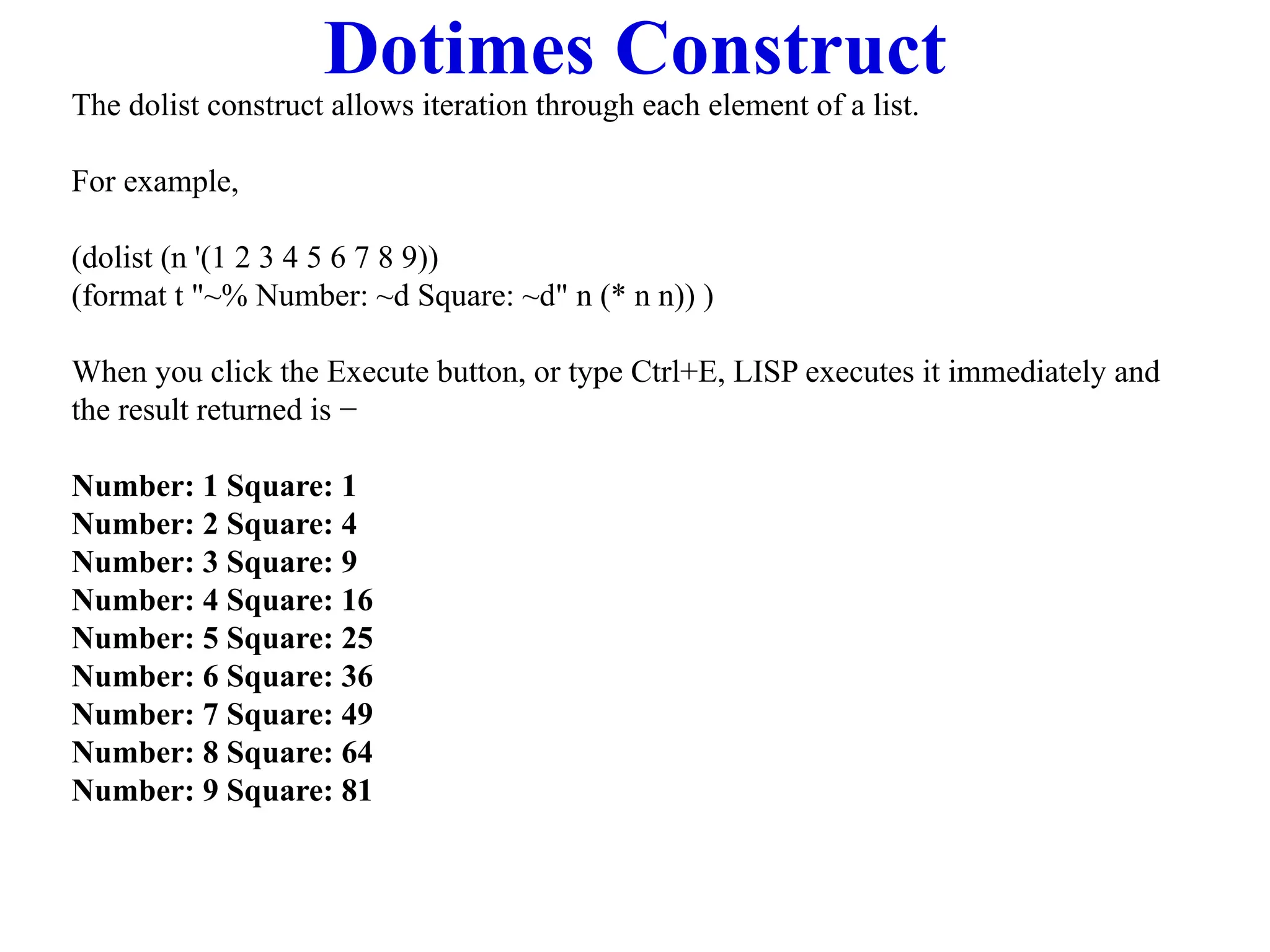 Dotimes Construct

The dolist construct allows iteration through each element of a list.

For example,

(dolist (n '(1 2 3 4 5 6 7 8 9))
(format t "~% Number: ~d Square: ~d" n (* n n)) )

When you click the Execute button, or type Ctrl+E, LISP executes it immediately and the result returned is −

Number: 1 Square: 1
Number: 2 Square: 4
Number: 3 Square: 9
Number: 4 Square: 16
Number: 5 Square: 25
Number: 6 Square: 36
Number: 7 Square: 49
Number: 8 Square: 64
Number: 9 Square: 81